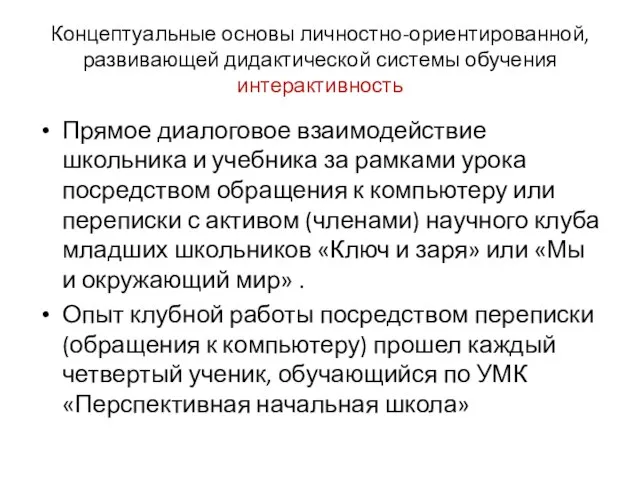 Концептуальные основы личностно-ориентированной, развивающей дидактической системы обучения интерактивность

• Прямое диалоговое взаимодействие школьника и учебника за рамками урока посредством обращения к компьютеру или переписки с активом (членами) научного клуба младших школьников «Ключ и заря» или «Мы и окружающий мир» .

• Опыт клубной работы посредством переписки (обращения к компьютеру) прошел каждый четвертый ученик, обучающийся по УМК «Перспективная начальная школа»